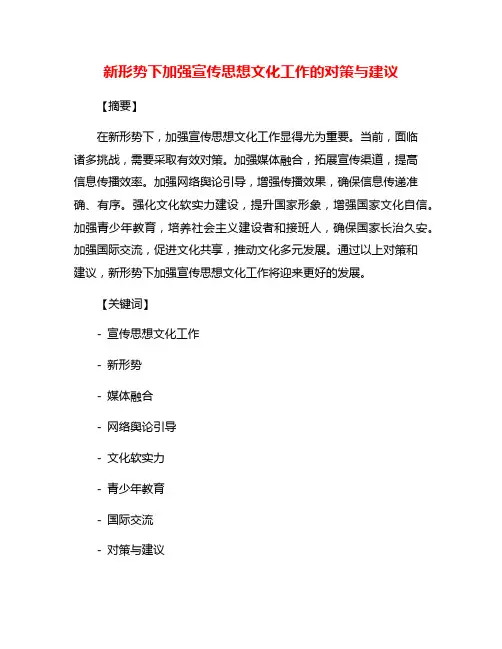 新形势下加强宣传思想文化工作的对策与建议

【摘要】

在新形势下，加强宣传思想文化工作显得尤为重要。当前，面临诸多挑战，需要采取有效对策。加强媒体融合，拓展宣传渠道，提高信息传播效率。加强网络舆论引导，增强传播效果，确保信息传递准确、有序。强化文化软实力建设，提升国家形象，增强国家文化自信。加强青少年教育，培养社会主义建设者和接班人，确保国家长治久安。加强国际交流，促进文化共享，推动文化多元发展。通过以上对策和建议，新形势下加强宣传思想文化工作将迎来更好的发展。

【关键词】

- 宣传思想文化工作

- 新形势

- 媒体融合

- 网络舆论引导

- 文化软实力

- 青少年教育

- 国际交流

- 对策与建议